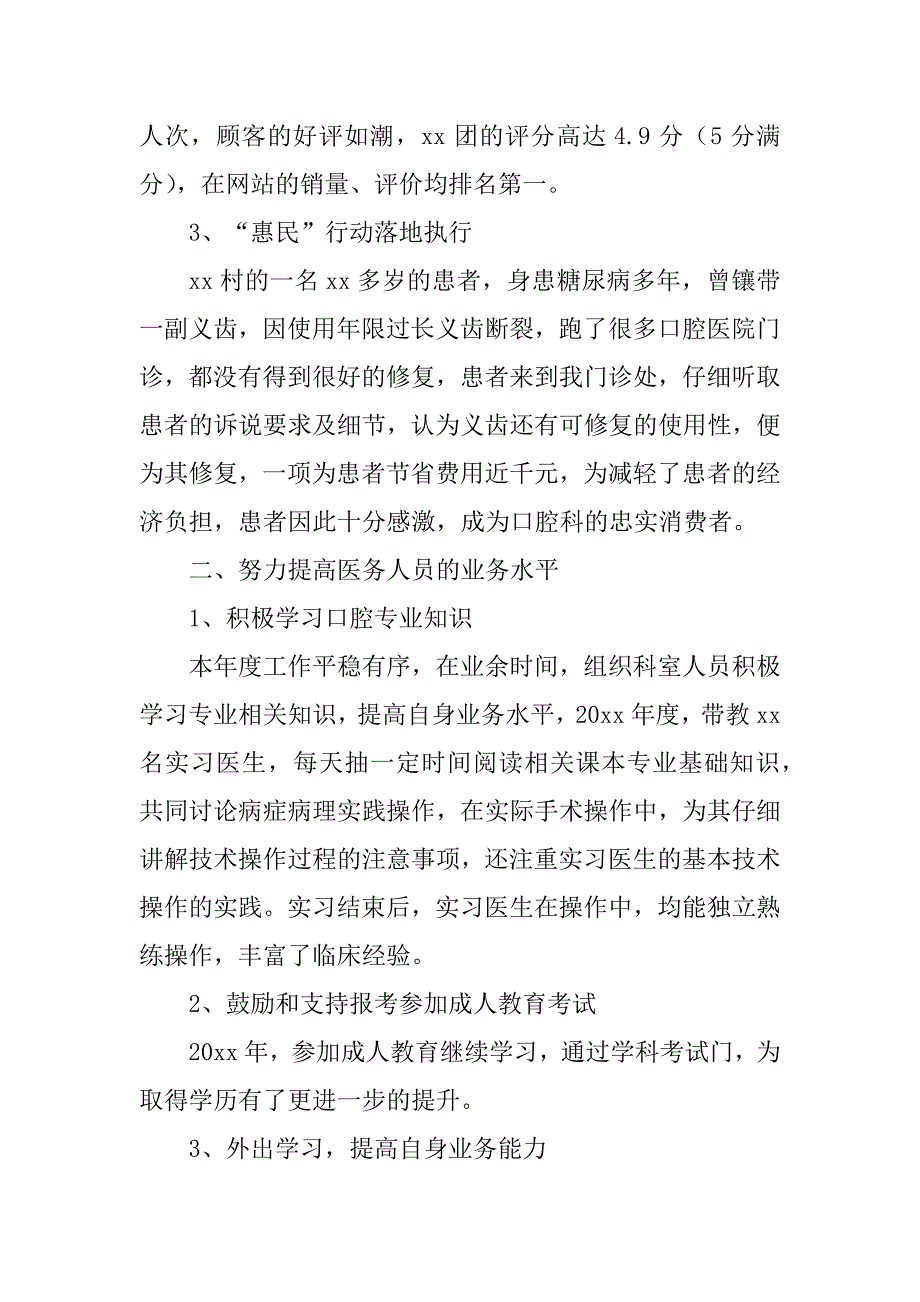 人次，顾客的好评如潮，xx 团的评分高达 4.9 分（5 分满分），在网站的销量、评价均排名第一。

3、“惠民”行动落地执行

xx 村的一名 xx 多岁的患者，身患糖尿病多年，曾镶带一副义齿，因使用年限过长义齿断裂，跑了很多口腔医院门诊，都没有得到很好的修复，患者来到我门诊处，仔细听取患者的诉说要求及细节，认为义齿还有可修复的使用性，便为其修复，一项为患者节省费用近千元，为减轻了患者的经济负担，患者因此十分感激，成为口腔科的忠实消费者。

二、努力提高医务人员的业务水平

1、积极学习口腔专业知识

本年度工作平稳有序，在业余时间，组织科室人员积极学习专业相关知识，提高自身业务水平，20xx 年度，带教 xx 名实习医生，每天抽一定时间阅读相关课本专业基础知识，共同讨论病症病理实践操作，在实际手术操作中，为其仔细讲解技术操作过程的注意事项，还注重实习医生的基本技术操作的实践。实习结束后，实习医生在操作中，均能独立熟练操作，丰富了临床经验。

2、鼓励和支持报考参加成人教育考试

20xx 年，参加成人教育继续学习，通过学科考试门，为取得学历有了更进一步的提升。

3、外出学习，提高自身业务能力